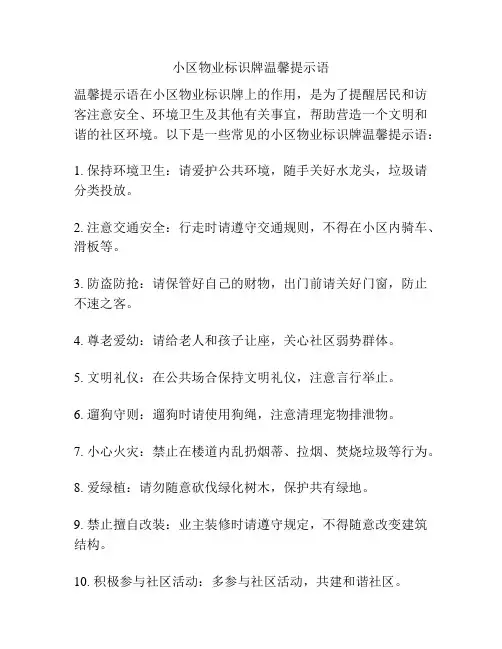 小区物业标识牌温馨提示语

温馨提示语在小区物业标识牌上的作用，是为了提醒居民和访客注意安全、环境卫生及其他有关事宜，帮助营造一个文明和谐的社区环境。以下是一些常见的小区物业标识牌温馨提示语：

1. 保持环境卫生：请爱护公共环境，随手关好水龙头，垃圾请分类投放。

2. 注意交通安全：行走时请遵守交通规则，不得在小区内骑车、滑板等。

3. 防盗防抢：请保管好自己的财物，出门前请关好门窗，防止不速之客。

4. 尊老爱幼：请给老人和孩子让座，关心社区弱势群体。

5. 文明礼仪：在公共场合保持文明礼仪，注意言行举止。

6. 遛狗守则：遛狗时请使用狗绳，注意清理宠物排泄物。

7. 小心火灾：禁止在楼道内乱扔烟蒂、拉烟、焚烧垃圾等行为。

8. 爱绿植：请勿随意砍伐绿化树木，保护共有绿地。

9. 禁止擅自改装：业主装修时请遵守规定，不得随意改变建筑结构。

10. 积极参与社区活动：多参与社区活动，共建和谐社区。